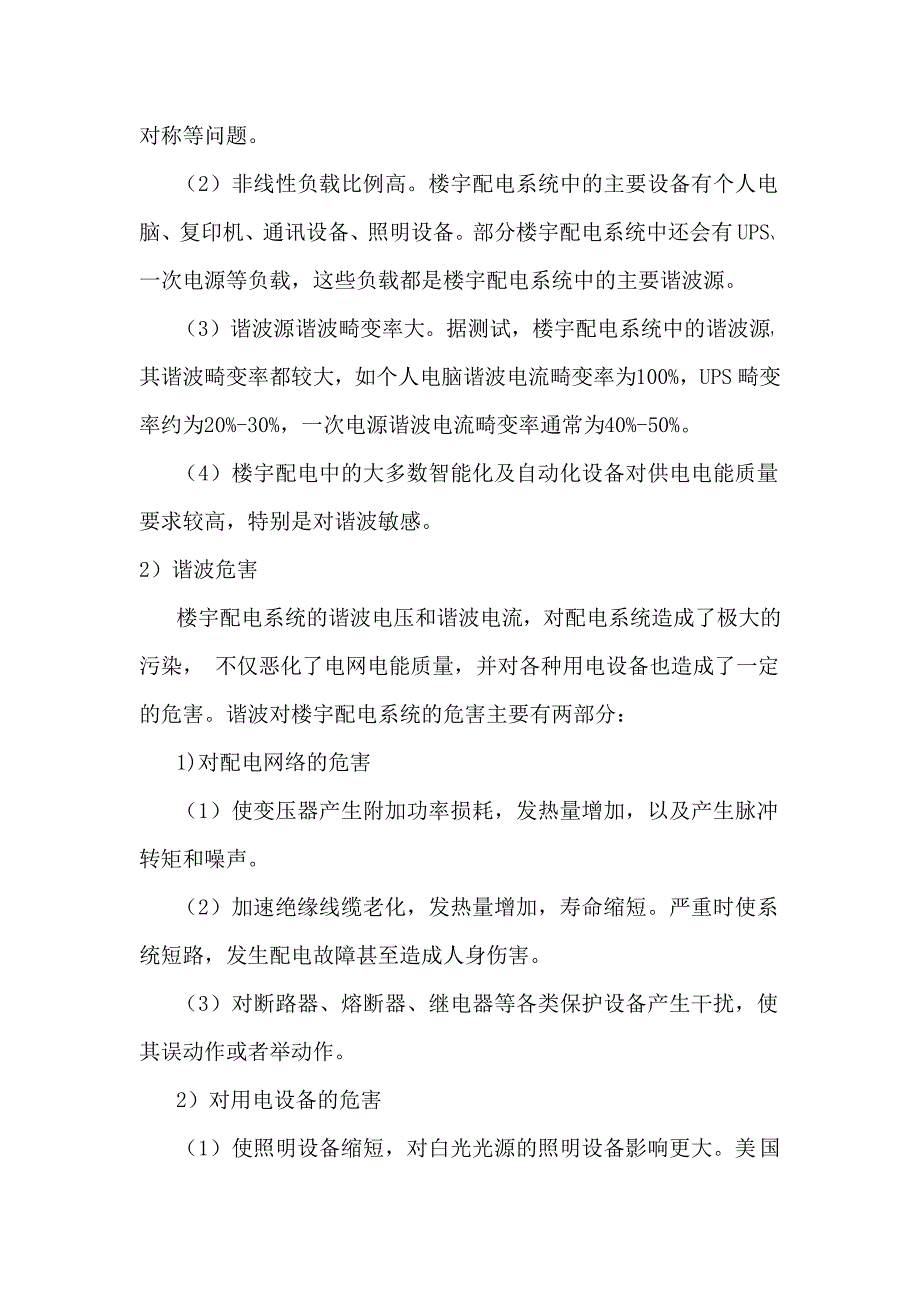 对称等问题。

（2）非线性负载比例高。楼宇配电系统中的主要设备有个人电脑、复印机、通讯设备、照明设备。部分楼宇配电系统中还会有UPS、一次电源等负载，这些负载都是楼宇配电系统中的主要谐波源。

（3）谐波源谐波畸变率大。据测试，楼宇配电系统中的谐波源，其谐波畸变率都较大，如个人电脑谐波电流畸变率为100%，UPS 畸变率约为20%-30%，一次电源谐波电流畸变率通常为40%-50%。

（4）楼宇配电中的大多数智能化及自动化设备对供电电能质量要求较高，特别是对谐波敏感。

2）谐波危害

楼宇配电系统的谐波电压和谐波电流，对配电系统造成了极大的污染， 不仅恶化了电网电能质量，并对各种用电设备也造成了一定的危害。谐波对楼宇配电系统的危害主要有两部分：

1)对配电网络的危害

（1）使变压器产生附加功率损耗，发热量增加，以及产生脉冲转矩和噪声。

（2）加速绝缘线缆老化，发热量增加，寿命缩短。严重时使系统短路，发生配电故障甚至造成人身伤害。

（3）对断路器、熔断器、继电器等各类保护设备产生干扰，使其误动作或者举动作。

2）对用电设备的危害

（1）使照明设备缩短，对白光光源的照明设备影响更大。美国